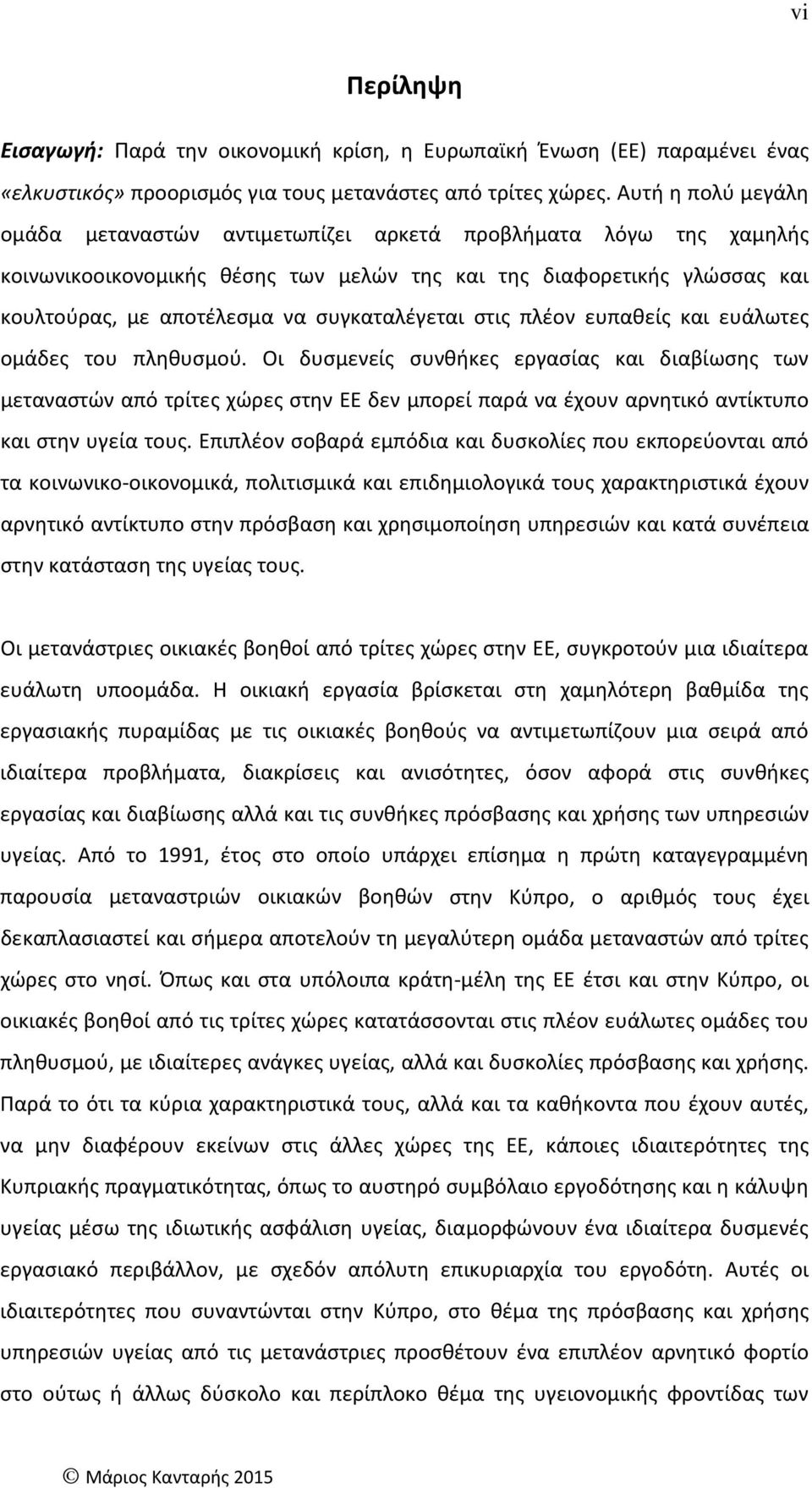 vi

Περίληψη

Εισαγωγή: Παρά την οικονομική κρίση, η Ευρωπαϊκή Ένωση (ΕΕ) παραμένει ένας «ελκυστικός» προορισμός για τους μετανάστες από τρίτες χώρες. Αυτή η πολύ μεγάλη ομάδα μεταναστών αντιμετωπίζει αρκετά προβλήματα λόγω της χαμηλής κοινωνικοοικονομικής θέσης των μελών της και της διαφορετικής γλώσσας και κουλτούρας, με αποτέλεσμα να συγκαταλέγεται στις πλέον ευπαθείς και ευάλωτες ομάδες του πληθυσμού. Οι δυσμενείς συνθήκες εργασίας και διαβίωσης των μεταναστών από τρίτες χώρες στην ΕΕ δεν μπορεί παρά να έχουν αρνητικό αντίκτυπο και στην υγεία τους. Επιπλέον σοβαρά εμπόδια και δυσκολίες που εκπορεύονται από τα κοινωνικο-οικονομικά, πολιτισμικά και επιδημιολογικά τους χαρακτηριστικά έχουν αρνητικό αντίκτυπο στην πρόσβαση και χρησιμοποίηση υπηρεσιών και κατά συνέπεια στην κατάσταση της υγείας τους.

Οι μετανάστριες οικιακές βοηθοί από τρίτες χώρες στην ΕΕ, συγκροτούν μια ιδιαίτερα ευάλωτη υποομάδα. Η οικιακή εργασία βρίσκεται στη χαμηλότερη βαθμίδα της εργασιακής πυραμίδας με τις οικιακές βοηθούς να αντιμετωπίζουν μια σειρά από ιδιαίτερα προβλήματα, διακρίσεις και ανισότητες, όσον αφορά στις συνθήκες εργασίας και διαβίωσης αλλά και τις συνθήκες πρόσβασης και χρήσης των υπηρεσιών υγείας. Από το 1991, έτος στο οποίο υπάρχει επίσημα η πρώτη καταγεγραμμένη παρουσία μεταναστριών οικιακών βοηθών στην Κύπρο, ο αριθμός τους έχει δεκαπλασιαστεί και σήμερα αποτελούν τη μεγαλύτερη ομάδα μεταναστών από τρίτες χώρες στο νησί. Όπως και στα υπόλοιπα κράτη-μέλη της ΕΕ έτσι και στην Κύπρο, οι οικιακές βοηθοί από τις τρίτες χώρες κατατάσσονται στις πλέον ευάλωτες ομάδες του πληθυσμού, με ιδιαίτερες ανάγκες υγείας, αλλά και δυσκολίες πρόσβασης και χρήσης. Παρά το ότι τα κύρια χαρακτηριστικά τους, αλλά και τα καθήκοντα που έχουν αυτές, να μην διαφέρουν εκείνων στις άλλες χώρες της ΕΕ, κάποιες ιδιαιτερότητες της Κυπριακής πραγματικότητας, όπως το αυστηρό συμβόλαιο εργοδότησης και η κάλυψη υγείας μέσω της ιδιωτικής ασφάλιση υγείας, διαμορφώνουν ένα ιδιαίτερα δυσμενές εργασιακό περιβάλλον, με σχεδόν απόλυτη επικυριαρχία του εργοδότη. Αυτές οι ιδιαιτερότητες που συναντώνται στην Κύπρο, στο θέμα της πρόσβασης και χρήσης υπηρεσιών υγείας από τις μετανάστριες προσθέτουν ένα επιπλέον αρνητικό φορτίο στο ούτως ή άλλως δύσκολο και περίπλοκο θέμα της υγειονομικής φροντίδας των

© Μάριος Κανταρής 2015